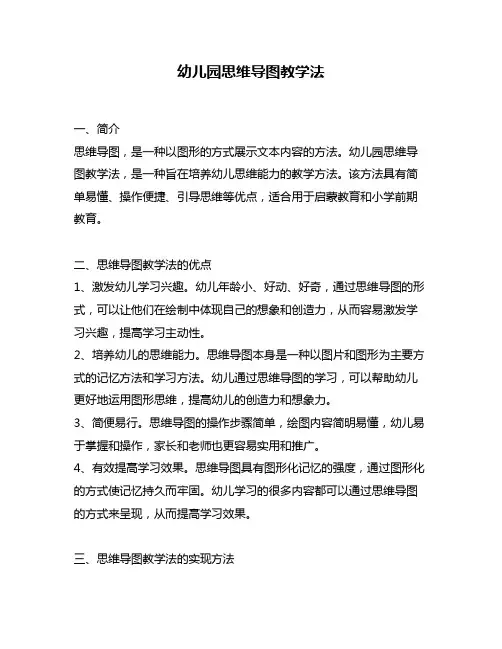 幼儿园思维导图教学法

一、简介
思维导图，是一种以图形的方式展示文本内容的方法。幼儿园思维导图教学法，是一种旨在培养幼儿思维能力的教学方法。该方法具有简单易懂、操作便捷、引导思维等优点，适合用于启蒙教育和小学前期教育。

二、思维导图教学法的优点
1、激发幼儿学习兴趣。幼儿年龄小、好动、好奇，通过思维导图的形式，可以让他们在绘制中体现自己的想象和创造力，从而容易激发学习兴趣，提高学习主动性。
2、培养幼儿的思维能力。思维导图本身是一种以图片和图形为主要方式的记忆方法和学习方法。幼儿通过思维导图的学习，可以帮助幼儿更好地运用图形思维，提高幼儿的创造力和想象力。
3、简便易行。思维导图的操作步骤简单，绘图内容简明易懂，幼儿易于掌握和操作，家长和老师也更容易实用和推广。
4、有效提高学习效果。思维导图具有图形化记忆的强度，通过图形化的方式使记忆持久而牢固。幼儿学习的很多内容都可以通过思维导图的方式来呈现，从而提高学习效果。

三、思维导图教学法的实现方法